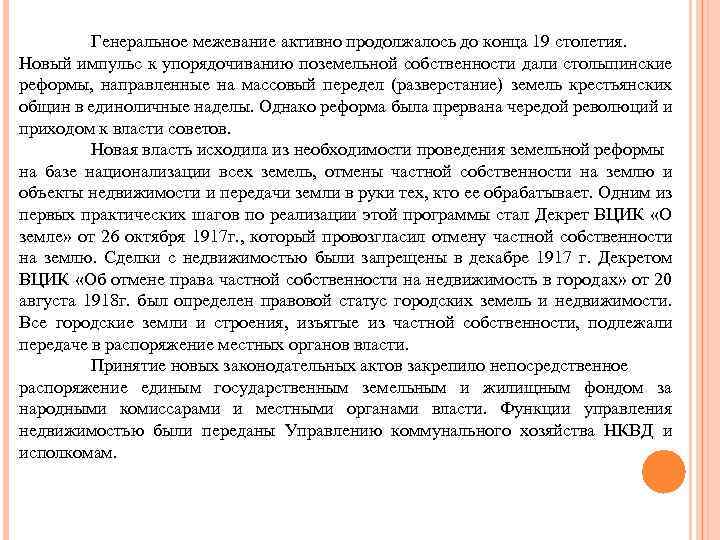 Генеральное межевание активно продолжалось до конца 19 столетия. Новый импульс к упорядочиванию поземельной собственности дали столыпинские реформы, направленные на массовый передел (разверстание) земель крестьянских общин в единоличные наделы. Однако реформа была прервана чередой революций и приходом к власти советов.

Новая власть исходила из необходимости проведения земельной реформы на базе национализации всех земель, отмены частной собственности на землю и объекты недвижимости и передачи земли в руки тех, кто ее обрабатывает. Одним из первых практических шагов по реализации этой программы стал Декрет ВЦИК «О земле» от 26 октября 1917г., который провозгласил отмену частной собственности на землю. Сделки с недвижимостью были запрещены в декабре 1917 г. Декретом ВЦИК «Об отмене права частной собственности на недвижимость в городах» от 20 августа 1918г. был определен правовой статус городских земель и недвижимости. Все городские земли и строения, изъятые из частной собственности, подлежали передаче в распоряжение местных органов власти.

Принятие новых законодательных актов закрепило непосредственное распоряжение единым государственным земельным и жилищным фондом за народными комиссарами и местными органами власти. Функции управления недвижимостью были переданы Управлению коммунального хозяйства НКВД и исполкомам.